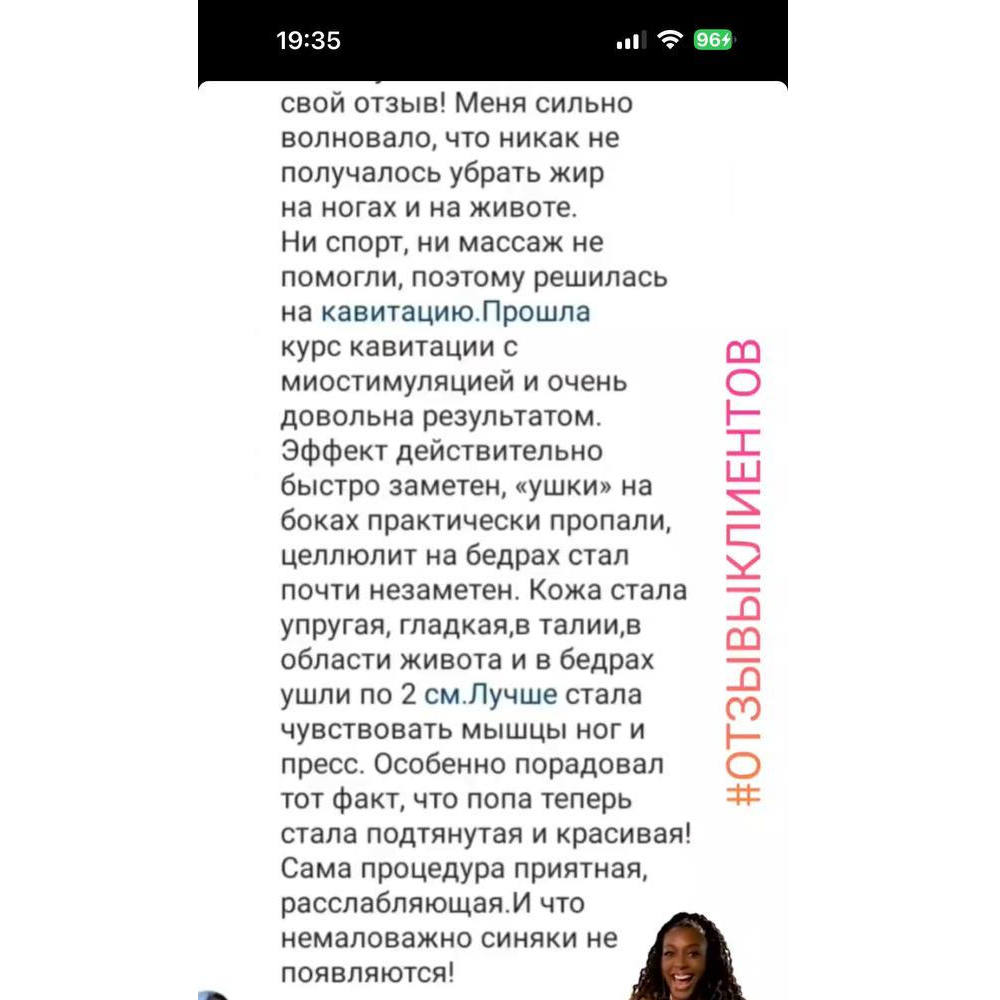 19:35

96

свой отзыв! Меня сильно волновало, что никак не получалось убрать жир на ногах и на животе. Ни спорт, ни массаж не помогли, поэтому решилась на кавитацию.Прошла курс кавитации с миостимуляцией и очень довольна результатом. Эффект действительно быстро заметен, «ушки» на боках практически пропали, целлюлит на бедрах стал почти незаметен. Кожа стала упругая, гладкая,в талии,в области живота и в бедрах ушли по 2 см.Лучше стала чувствовать мышцы ног и пресс. Особенно порадовал тот факт, что попа теперь стала подтянутая и красивая! Сама процедура приятная, расслабляющая.И что немаловажно синяки не появляются!

#ОТЗЫВЫКЛИЕНТОВ